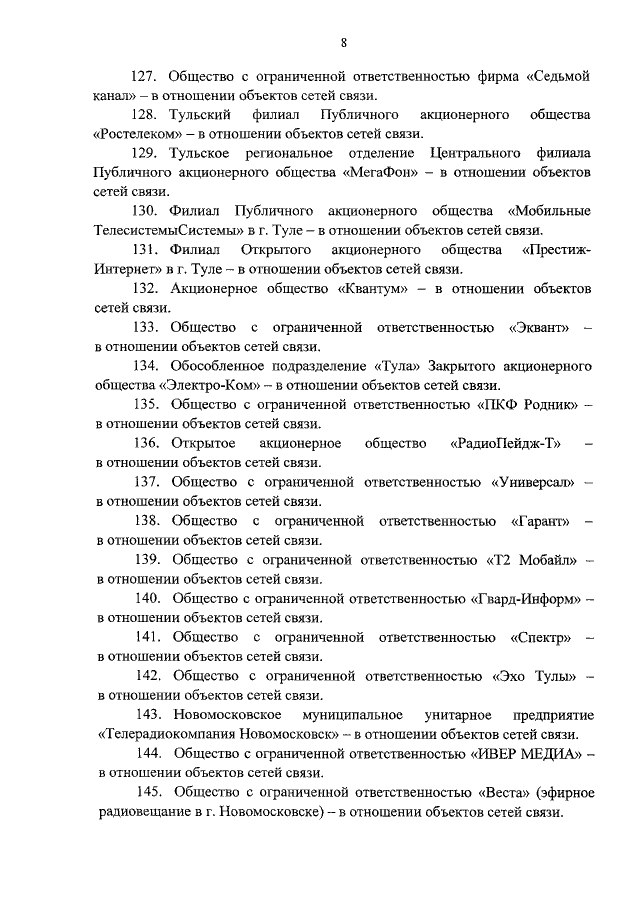 8

127. Общество с ограниченной ответственностью фирма «Седьмой канал» – в отношении объектов сетей связи.

128. Тульский филиал Публичного акционерного общества «Ростелеком» – в отношении объектов сетей связи.

129. Тульское региональное отделение Центрального филиала Публичного акционерного общества «МегаФон» – в отношении объектов сетей связи.

130. Филиал Публичного акционерного общества «Мобильные ТелесистемыСистемы» в г. Туле – в отношении объектов сетей связи.

131. Филиал Открытого акционерного общества «Престиж-Интернет» в г. Туле – в отношении объектов сетей связи.

132. Акционерное общество «Квантум» – в отношении объектов сетей связи.

133. Общество с ограниченной ответственностью «Эквант» – в отношении объектов сетей связи.

134. Обособленное подразделение «Тула» Закрытого акционерного общества «Электро-Ком» – в отношении объектов сетей связи.

135. Общество с ограниченной ответственностью «ПКФ Родник» – в отношении объектов сетей связи.

136. Открытое акционерное общество «РадиоПейдж-Т» – в отношении объектов сетей связи.

137. Общество с ограниченной ответственностью «Универсал» – в отношении объектов сетей связи.

138. Общество с ограниченной ответственностью «Гарант» – в отношении объектов сетей связи.

139. Общество с ограниченной ответственностью «Т2 Мобайл» – в отношении объектов сетей связи.

140. Общество с ограниченной ответственностью «Гвард-Информ» – в отношении объектов сетей связи.

141. Общество с ограниченной ответственностью «Спектр» – в отношении объектов сетей связи.

142. Общество с ограниченной ответственностью «Эхо Тулы» – в отношении объектов сетей связи.

143. Новомосковское муниципальное унитарное предприятие «Телерадиокомпания Новомосковск» – в отношении объектов сетей связи.

144. Общество с ограниченной ответственностью «ИВЕР МЕДИА» – в отношении объектов сетей связи.

145. Общество с ограниченной ответственностью «Веста» (эфирное радиовещание в г. Новомосковске) – в отношении объектов сетей связи.